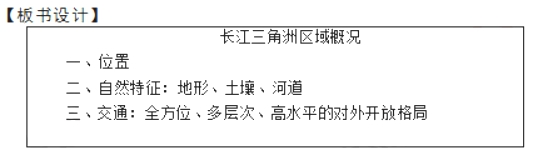 【板书设计】

长江三角洲区域概况

一、位置

二、自然特征：地形、土壤、河道

三、交通：全方位、多层次、高水平的对外开放格局